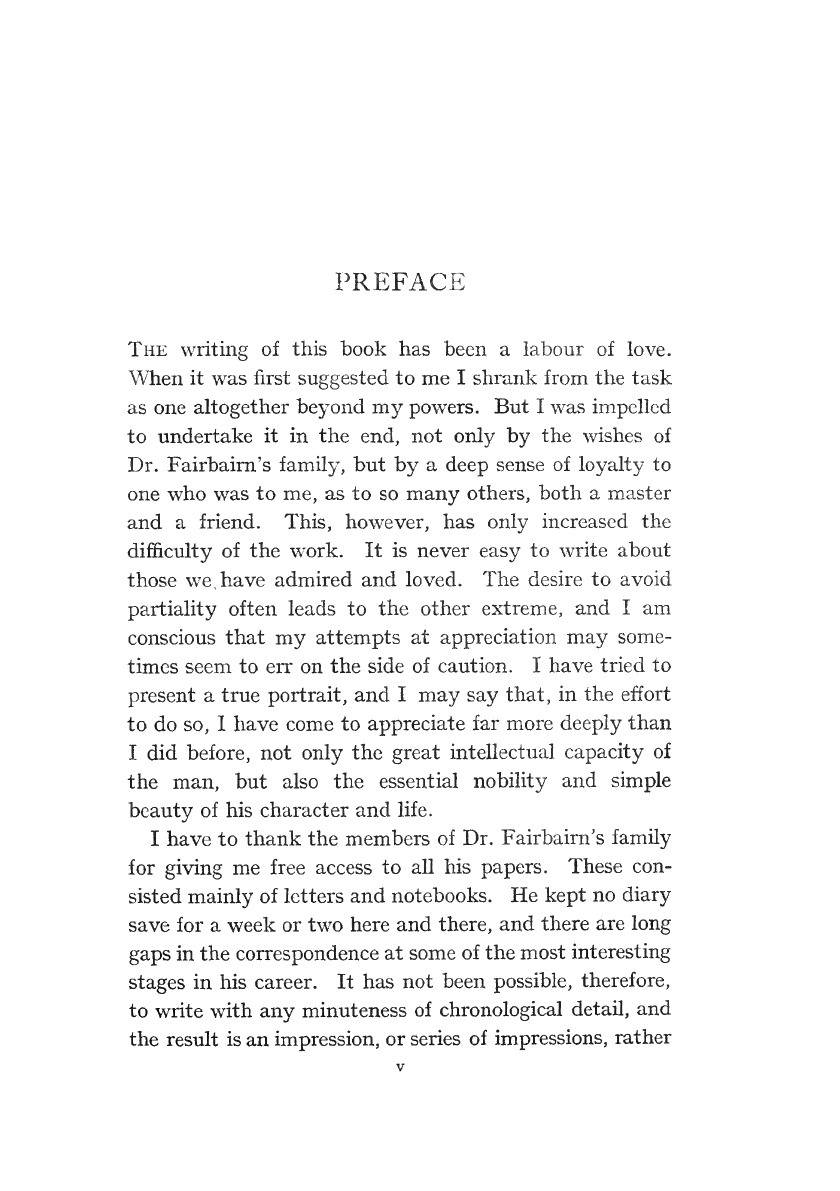 PREFACE

THE writing of this book has been a labour of love. When it was first suggested to me I shrank from the task as one altogether beyond my powers. But I was impelled to undertake it in the end, not only by the wishes of Dr. Fairbairn's family, but by a deep sense of loyalty to one who was to me, as to so many others, both a master and a friend. This, however, has only increased the difficulty of the work. It is never easy to write about those we have admired and loved. The desire to avoid partiality often leads to the other extreme, and I am conscious that my attempts at appreciation may sometimes seem to err on the side of caution. I have tried to present a true portrait, and I may say that, in the effort to do so, I have come to appreciate far more deeply than I did before, not only the great intellectual capacity of the man, but also the essential nobility and simple beauty of his character and life.

I have to thank the members of Dr. Fairbairn's family for giving me free access to all his papers. These consisted mainly of letters and notebooks. He kept no diary save for a week or two here and there, and there are long gaps in the correspondence at some of the most interesting stages in his career. It has not been possible, therefore, to write with any minuteness of chronological detail, and the result is an impression, or series of impressions, rather

v